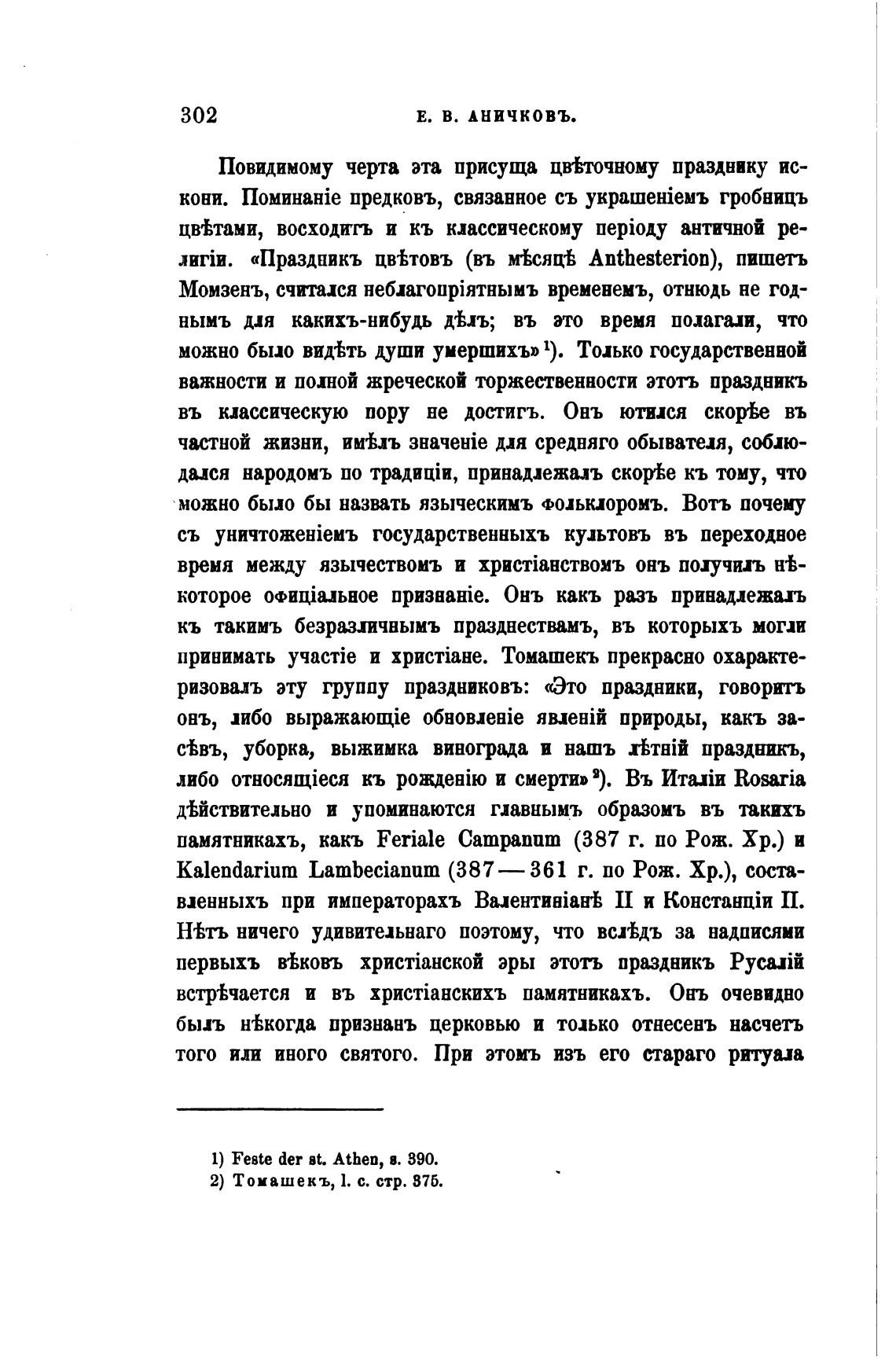 302 Е. В. АНИЧКОВЪ.

Повидимому черта эта присуща цвѣточному празднику искони. Поминаніе предковъ, связанное съ украшеніемъ гробницъ цвѣтами, восходитъ и къ классическому періоду античной религіи. «Праздникъ цвѣтовъ (въ мѣсяцѣ Anthesterion), пишетъ Момзенъ, считался неблагопріятнымъ временемъ, отнюдь не годнымъ для какихъ-нибудь дѣлъ; въ это время полагали, что можно было видѣть души умершихъ»¹). Только государственной важности и полной жреческой торжественности этотъ праздникъ въ классическую пору не достигъ. Онъ ютился скорѣе въ частной жизни, имѣлъ значеніе для средняго обывателя, соблюдался народомъ по традиціи, принадлежалъ скорѣе къ тому, что можно было бы назвать языческимъ фольклоромъ. Вотъ почему съ уничтоженіемъ государственныхъ культовъ въ переходное время между язычествомъ и христіанствомъ онъ получилъ нѣкоторое офиціальное признаніе. Онъ какъ разъ принадлежалъ къ такимъ безразличнымъ празднествамъ, въ которыхъ могли принимать участіе и христіане. Томашекъ прекрасно охарактеризовалъ эту группу праздниковъ: «Это праздники, говоритъ онъ, либо выражающіе обновленіе явленій природы, какъ засѣвъ, уборка, выжимка винограда и нашъ лѣтній праздникъ, либо относящіеся къ рожденію и смерти»²). Въ Италіи Rosaria дѣйствительно и упоминаются главнымъ образомъ въ такихъ памятникахъ, какъ Feriale Campanum (387 г. по Рож. Хр.) и Kalendarium Lambecianum (387—361 г. по Рож. Хр.), составленныхъ при императорахъ Валентиніанѣ II и Констанціи II. Нѣтъ ничего удивительнаго поэтому, что вслѣдъ за надписями первыхъ вѣковъ христіанской эры этотъ праздникъ Русалій встрѣчается и въ христіанскихъ памятникахъ. Онъ очевидно былъ нѣкогда признанъ церковью и только отнесенъ насчетъ того или иного святого. При этомъ изъ его стараго ритуала

1) Feste der st. Athen, s. 390.
2) Томашекъ, l. c. стр. 375.